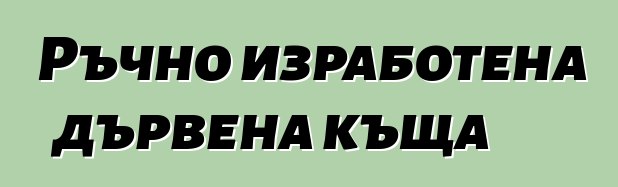 Ръчно изработена дървена къща